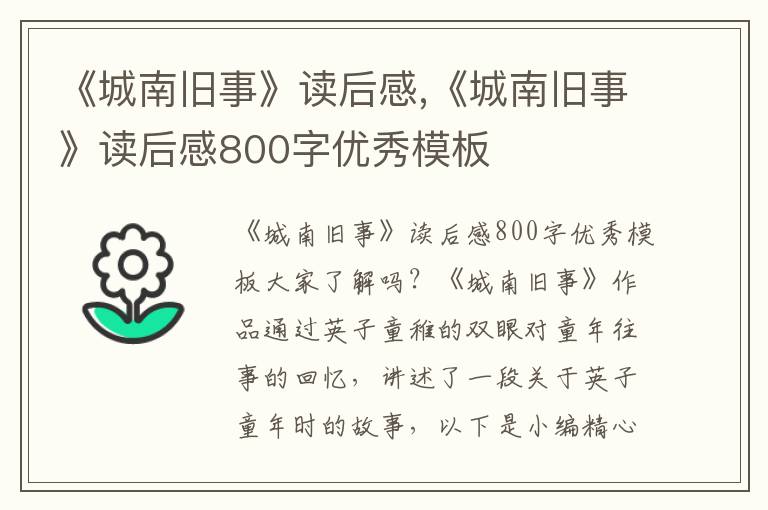 《城南旧事》读后感,《城南旧事》读后感800字优秀模板

《城南旧事》读后感800字优秀模板大家了解吗？《城南旧事》作品通过英子童稚的双眼对童年往事的回忆，讲述了一段关于英子童年时的故事，以下是小编精心